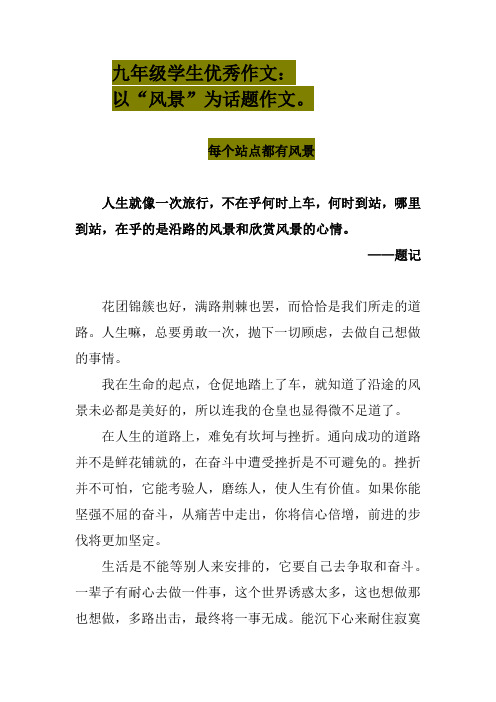 九年级学生优秀作文：
以“风景”为话题作文。

每个站点都有风景

人生就像一次旅行，不在乎何时上车，何时到站，哪里到站，在乎的是沿路的风景和欣赏风景的心情。

——题记

花团锦簇也好，满路荆棘也罢，而恰恰是我们所走的道路。人生嘛，总要勇敢一次，抛下一切顾虑，去做自己想做的事情。

我在生命的起点，仓促地踏上了车，就知道了沿途的风景未必都是美好的，所以连我的仓皇也显得微不足道了。

在人生的道路上，难免有坎坷与挫折。通向成功的道路并不是鲜花铺就的，在奋斗中遭受挫折是不可避免的。挫折并不可怕，它能考验人，磨练人，使人生有价值。如果你能坚强不屈的奋斗，从痛苦中走出，你将信心倍增，前进的步伐将更加坚定。

生活是不能等别人来安排的，它要自己去争取和奋斗。一辈子有耐心去做一件事，这个世界诱惑太多，这也想做那也想做，多路出击，最终将一事无成。能沉下心来耐住寂寞